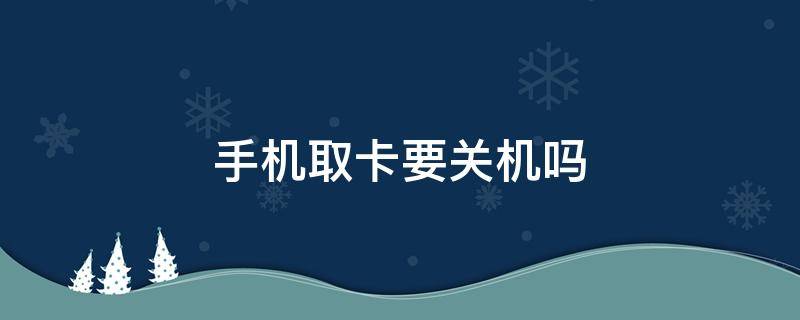 手机取卡要关机吗